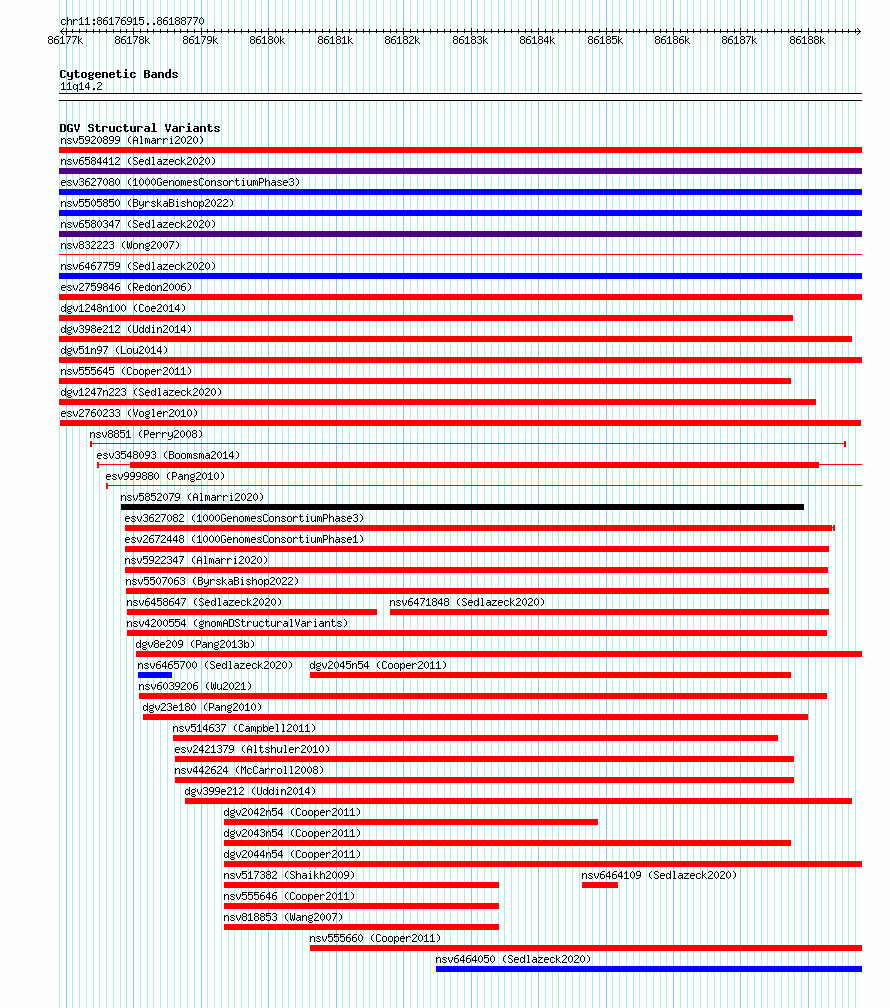 chr11:86176915..86188770

86177k 86178k 86179k 86180k 86181k 86182k 86183k 86184k 86185k 86186k 86187k 86188k

Cytogenetic Bands
11q14.2

DGV Structural Variants
nsv5920899 (Almarri2020)
nsv6584412 (Sedlazeck2020)
esv3627080 (1000GenomesConsortiumPhase3)
nsv5505850 (ByrskaBishop2022)
nsv6580347 (Sedlazeck2020)
nsv832223 (Wong2007)
nsv6467759 (Sedlazeck2020)
esv2759846 (Redon2006)
dgv1248n100 (Coe2014)
dgv398e212 (Uddin2014)
dgv51n97 (Lou2014)
nsv555645 (Cooper2011)
dgv1247n223 (Sedlazeck2020)
esv2760233 (Vogler2010)
nsv8851 (Perry2008)
esv3548093 (Boomsma2014)
esv999880 (Pang2010)
nsv5852079 (Almarri2020)
esv3627082 (1000GenomesConsortiumPhase3)
esv2672448 (1000GenomesConsortiumPhase1)
nsv5922347 (Almarri2020)
nsv5507063 (ByrskaBishop2022)
nsv6458647 (Sedlazeck2020)
nsv6471848 (Sedlazeck2020)
nsv4200554 (gnomADStructuralVariants)
dgv8e209 (Pang2013b)
nsv6465700 (Sedlazeck2020)
dgv2045n54 (Cooper2011)
nsv6039206 (Wu2021)
dgv23e180 (Pang2010)
nsv514637 (Campbell2011)
esv2421379 (Altshuler2010)
nsv442624 (McCarroll2008)
dgv399e212 (Uddin2014)
dgv2042n54 (Cooper2011)
dgv2043n54 (Cooper2011)
dgv2044n54 (Cooper2011)
nsv517382 (Shaikh2009)
nsv6464109 (Sedlazeck2020)
nsv555646 (Cooper2011)
nsv818853 (Wang2007)
nsv555660 (Cooper2011)
nsv6464050 (Sedlazeck2020)